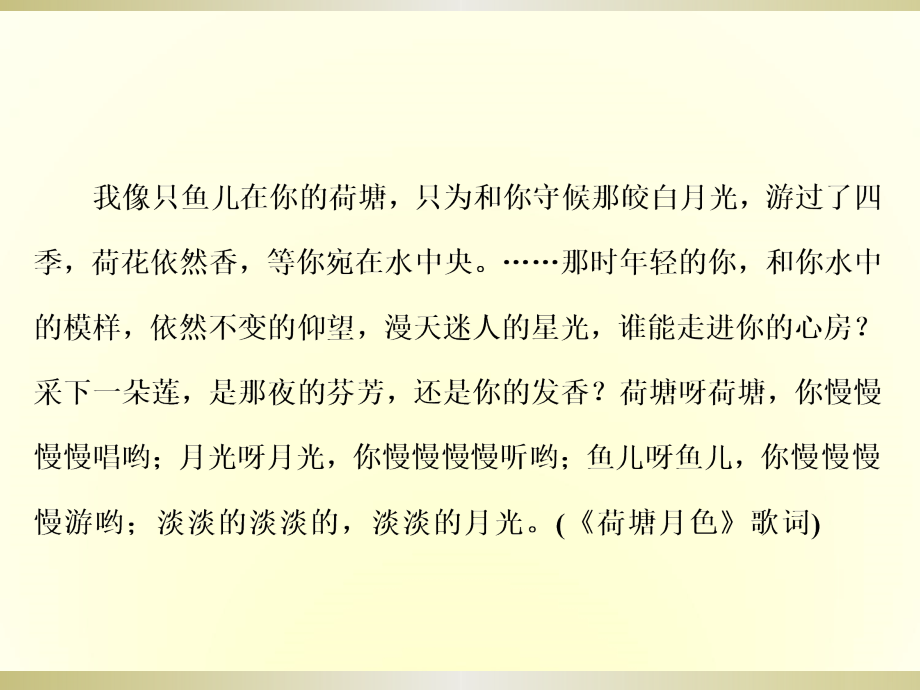 我像只鱼儿在你的荷塘，只为和你守候那皎白月光，游过了四季，荷花依然香，等你宛在水中央。……那时年轻的你，和你水中的模样，依然不变的仰望，漫天迷人的星光，谁能走进你的心房？采下一朵莲，是那夜的芬芳，还是你的发香？荷塘呀荷塘，你慢慢慢慢唱哟；月光呀月光，你慢慢慢慢听哟；鱼儿呀鱼儿，你慢慢慢慢游哟；淡淡的淡淡的，淡淡的月光。(《荷塘月色》歌词)